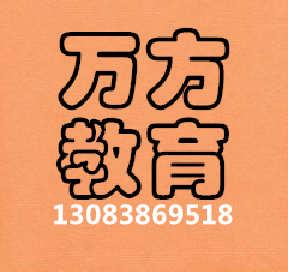 万方
教育
13083869518